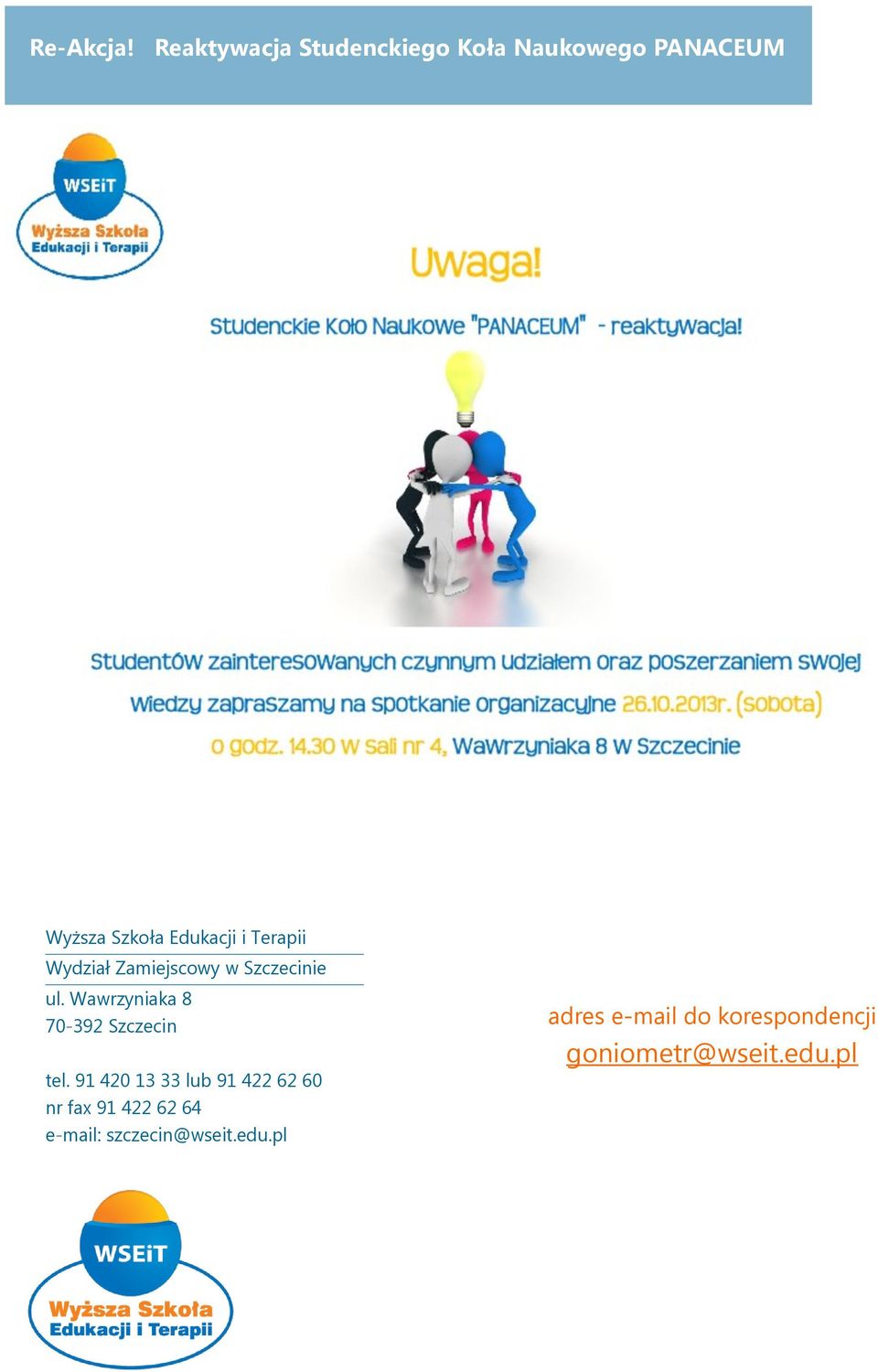 Re-Akcja! Reaktywacja Studenckiego Koła Naukowego PANACEUM

WSEiT
Wyższa Szkoła Edukacji i Terapii

Uwaga!

Studenckie Koło Naukowe "PANACEUM" - reaktywacja!

Studentów zainteresowanych czynnym udziałem oraz poszerzaniem swojej wiedzy zapraszamy na spotkanie organizacyjne 26.10.2013r. (sobota) o godz. 14.30 w sali nr 4, Wawrzyniaka 8 w Szczecinie

Wyższa Szkoła Edukacji i Terapii
Wydział Zamiejscowy w Szczecinie
ul. Wawrzyniaka 8
70-392 Szczecin

tel. 91 420 13 33 lub 91 422 62 60
nr fax 91 422 62 64
e-mail: szczecin@wseit.edu.pl

adres e-mail do korespondencji
goniometr@wseit.edu.pl

WSEiT
Wyższa Szkoła Edukacji i Terapii